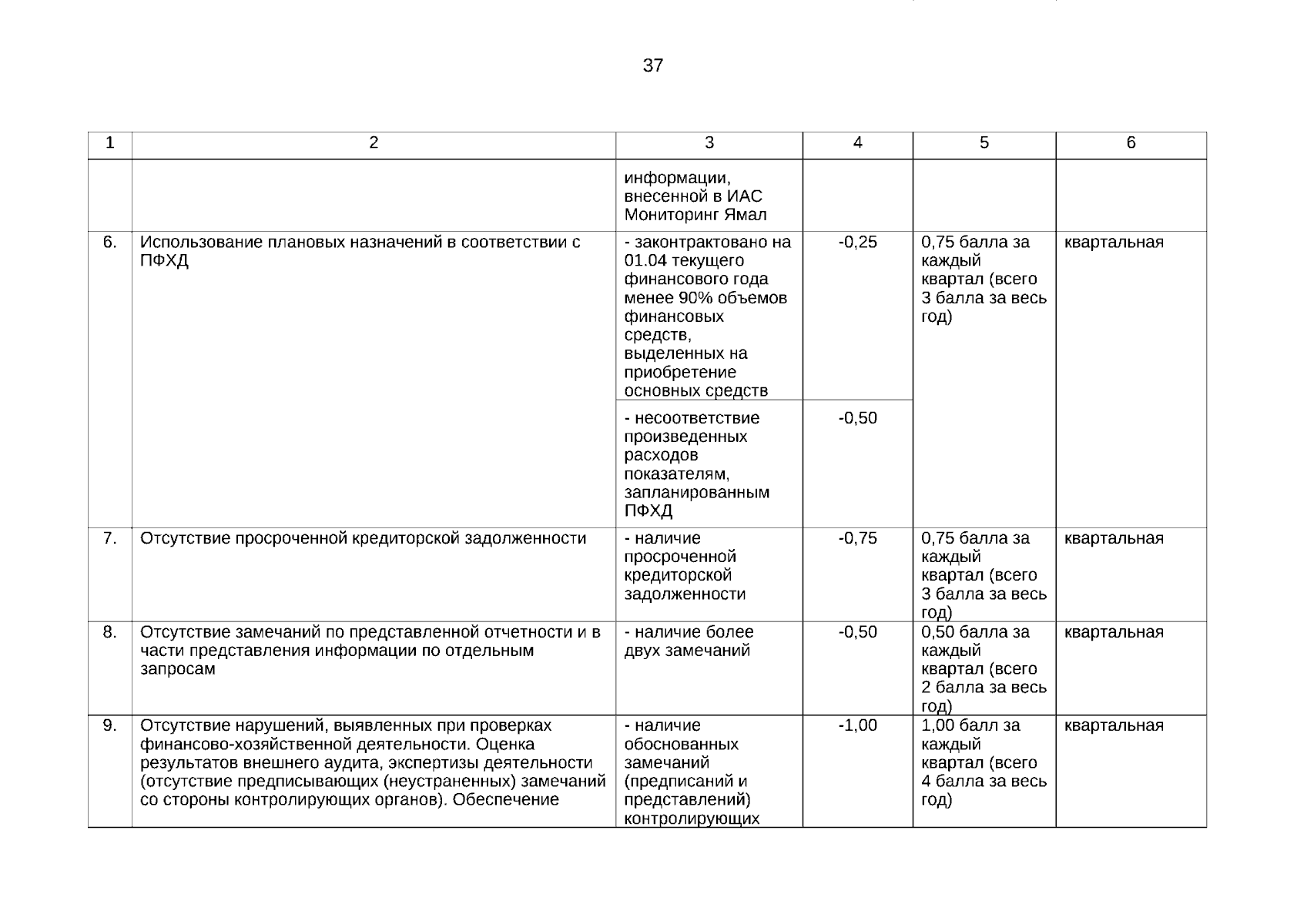 37

| 1 | 2 | 3 | 4 | 5 | 6 |
|---|---|---|---|---|---|
| | | информации, внесенной в ИАС Мониторинг Ямал | | | |
| 6. | Использование плановых назначений в соответствии с ПФХД | - законтрактовано на 01.04 текущего финансового года менее 90% объемов финансовых средств, выделенных на приобретение основных средств | -0,25 | 0,75 балла за каждый квартал (всего 3 балла за весь год) | квартальная |
| | | - несоответствие произведенных расходов показателям, запланированным ПФХД | -0,50 | | |
| 7. | Отсутствие просроченной кредиторской задолженности | - наличие просроченной кредиторской задолженности | -0,75 | 0,75 балла за каждый квартал (всего 3 балла за весь год) | квартальная |
| 8. | Отсутствие замечаний по представленной отчетности и в части представления информации по отдельным запросам | - наличие более двух замечаний | -0,50 | 0,50 балла за каждый квартал (всего 2 балла за весь год) | квартальная |
| 9. | Отсутствие нарушений, выявленных при проверках финансово-хозяйственной деятельности. Оценка результатов внешнего аудита, экспертизы деятельности (отсутствие предписывающих (неустраненных) замечаний со стороны контролирующих органов). Обеспечение | - наличие обоснованных замечаний (предписаний и представлений) контролирующих | -1,00 | 1,00 балл за каждый квартал (всего 4 балла за весь год) | квартальная |